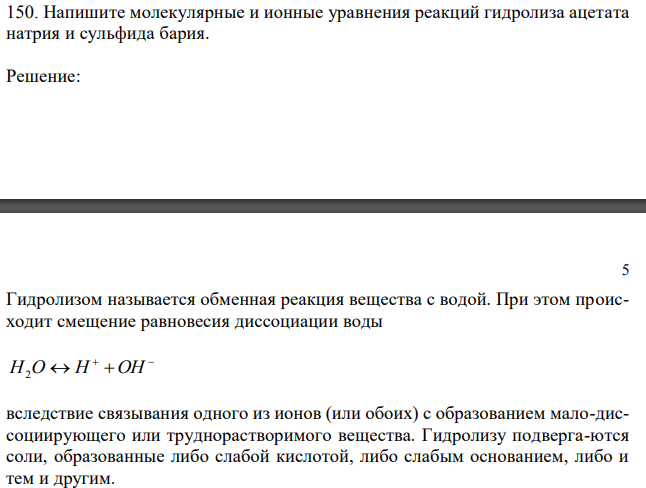 150. Напишите молекулярные и ионные уравнения реакций гидролиза ацетата натрия и сульфида бария.

Решение:

5

Гидролизом называется обменная реакция вещества с водой. При этом происходит смещение равновесия диссоциации воды

$H_2O \leftrightarrow H^+ + OH^-$

вследствие связывания одного из ионов (или обоих) с образованием мало-диссоциирующего или труднорастворимого вещества. Гидролизу подверга-ются соли, образованные либо слабой кислотой, либо слабым основанием, либо и тем и другим.